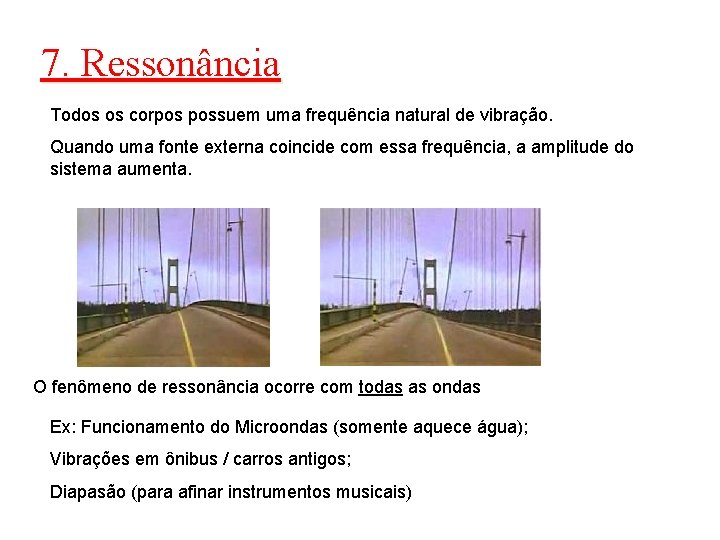 7. Ressonância

Todos os corpos possuem uma frequência natural de vibração.

Quando uma fonte externa coincide com essa frequência, a amplitude do sistema aumenta.

O fenômeno de ressonância ocorre com todas as ondas

Ex: Funcionamento do Microondas (somente aquece água);

Vibrações em ônibus / carros antigos;

Diapasão (para afinar instrumentos musicais)